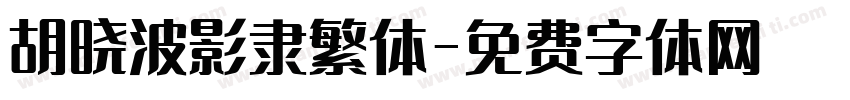 胡晓波影隶繁体-免费字体网